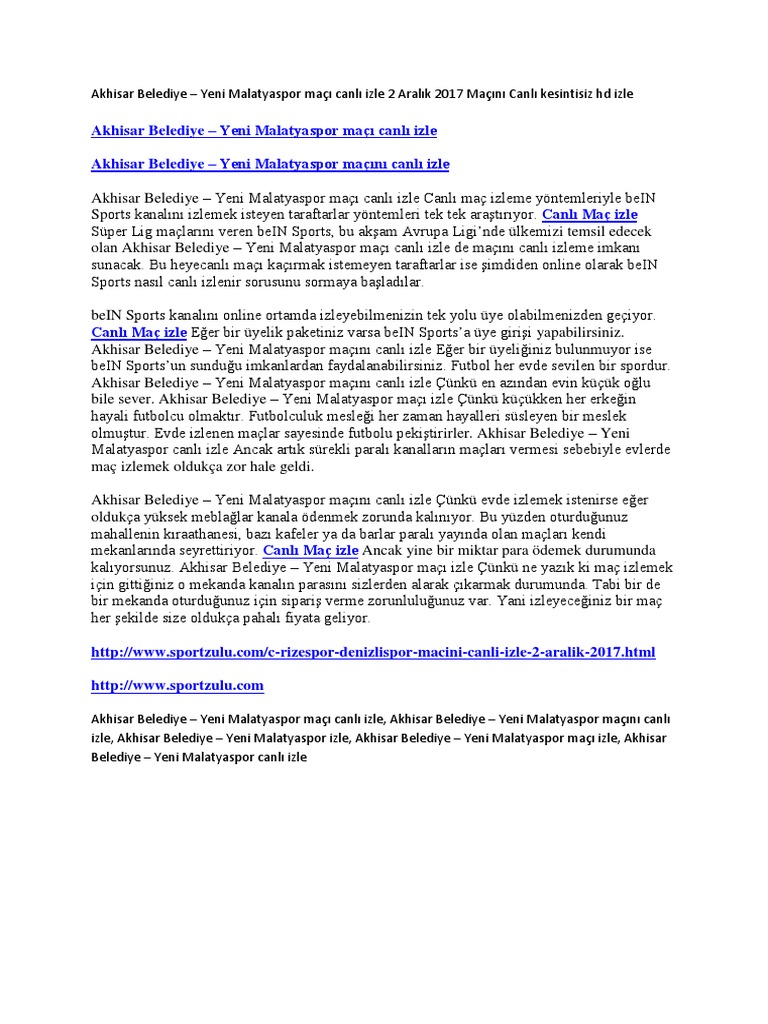 Akhisar Belediye – Yeni Malatyaspor maçı canlı izle 2 Aralık 2017 Maçını Canlı kesintisiz hd izle

Akhisar Belediye – Yeni Malatyaspor maçı canlı izle

Akhisar Belediye – Yeni Malatyaspor maçını canlı izle

Akhisar Belediye – Yeni Malatyaspor maçı canlı izle Canlı maç izleme yöntemleriyle beIN Sports kanalını izlemek isteyen taraftarlar yöntemleri tek tek araştırıyor. Canlı Maç izle Süper Lig maçlarını veren beIN Sports, bu akşam Avrupa Ligi'nde ülkemizi temsil edecek olan Akhisar Belediye – Yeni Malatyaspor maçı canlı izle de maçını canlı izleme imkanı sunacak. Bu heyecanlı maçı kaçırmak istemeyen taraftarlar ise şimdiden online olarak beIN Sports nasıl canlı izlenir sorusunu sormaya başladılar.

beIN Sports kanalını online ortamda izleyebilmenizin tek yolu üye olabilmenizden geçiyor. Canlı Maç izle Eğer bir üyelik paketiniz varsa beIN Sports'a üye girişi yapabilirsiniz. Akhisar Belediye – Yeni Malatyaspor maçını canlı izle Eğer bir üyeliğiniz bulunmuyor ise beIN Sports'un sunduğu imkanlardan faydalanabilirsiniz. Futbol her evde sevilen bir spordur. Akhisar Belediye – Yeni Malatyaspor maçını canlı izle Çünkü en azından evin küçük oğlu bile sever. Akhisar Belediye – Yeni Malatyaspor maçı izle Çünkü küçükken her erkeğin hayali futbolcu olmaktır. Futbolculuk mesleği her zaman hayalleri süsleyen bir meslek olmuştur. Evde izlenen maçlar sayesinde futbolu pekiştirirler. Akhisar Belediye – Yeni Malatyaspor canlı izle Ancak artık sürekli paralı kanalların maçları vermesi sebebiyle evlerde maç izlemek oldukça zor hale geldi.

Akhisar Belediye – Yeni Malatyaspor maçını canlı izle Çünkü evde izlemek istenirse eğer oldukça yüksek meblağlar kanala ödenmek zorunda kalınıyor. Bu yüzden oturduğunuz mahallenin kıraathanesi, bazı kafeler ya da barlar paralı yayında olan maçları kendi mekanlarında seyrettiriyor. Canlı Maç izle Ancak yine bir miktar para ödemek durumunda kalıyorsunuz. Akhisar Belediye – Yeni Malatyaspor maçı izle Çünkü ne yazık ki maç izlemek için gittiğiniz o mekanda kanalın parasını sizlerden alarak çıkarmak durumunda. Tabi bir de bir mekanda oturduğunuz için sipariş verme zorunluluğunuz var. Yani izleyeceğiniz bir maç her şekilde size oldukça pahalı fiyata geliyor.

http://www.sportzulu.com/c-rizespor-denizlispor-macini-canli-izle-2-aralik-2017.html

http://www.sportzulu.com

Akhisar Belediye – Yeni Malatyaspor maçı canlı izle, Akhisar Belediye – Yeni Malatyaspor maçını canlı izle, Akhisar Belediye – Yeni Malatyaspor izle, Akhisar Belediye – Yeni Malatyaspor maçı izle, Akhisar Belediye – Yeni Malatyaspor canlı izle